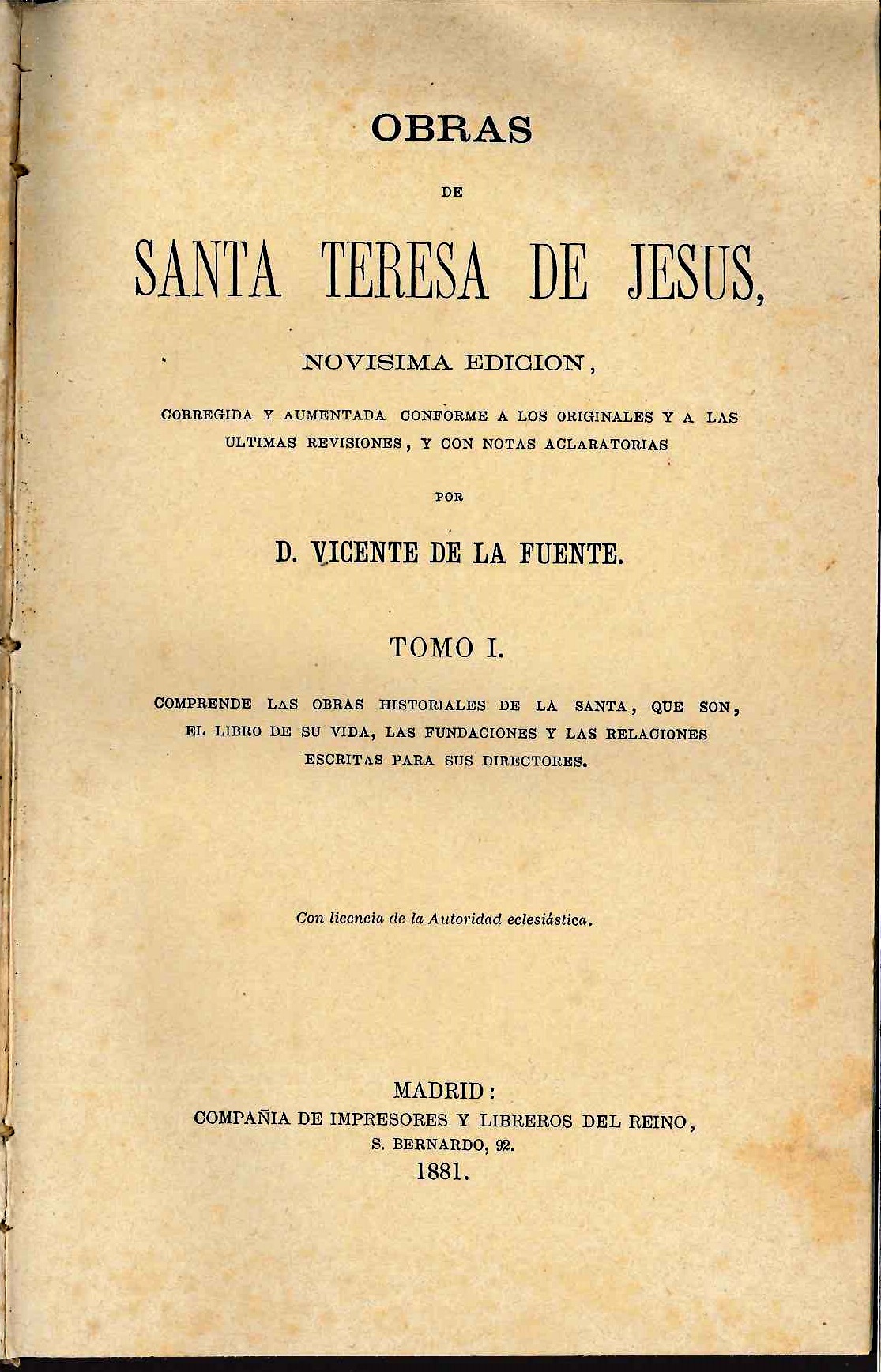 OBRAS

DE

SANTA TERESA DE JESUS,

NOVISIMA EDICION,

CORREGIDA Y AUMENTADA CONFORME A LOS ORIGINALES Y A LAS ULTIMAS REVISIONES, Y CON NOTAS ACLARATORIAS

POR

D. VICENTE DE LA FUENTE.

TOMO I.

COMPRENDE LAS OBRAS HISTORIALES DE LA SANTA, QUE SON, EL LIBRO DE SU VIDA, LAS FUNDACIONES Y LAS RELACIONES ESCRITAS PARA SUS DIRECTORES.

Con licencia de la Autoridad eclesiástica.

MADRID:
COMPAÑIA DE IMPRESORES Y LIBREROS DEL REINO,
S. BERNARDO, 92.
1881.